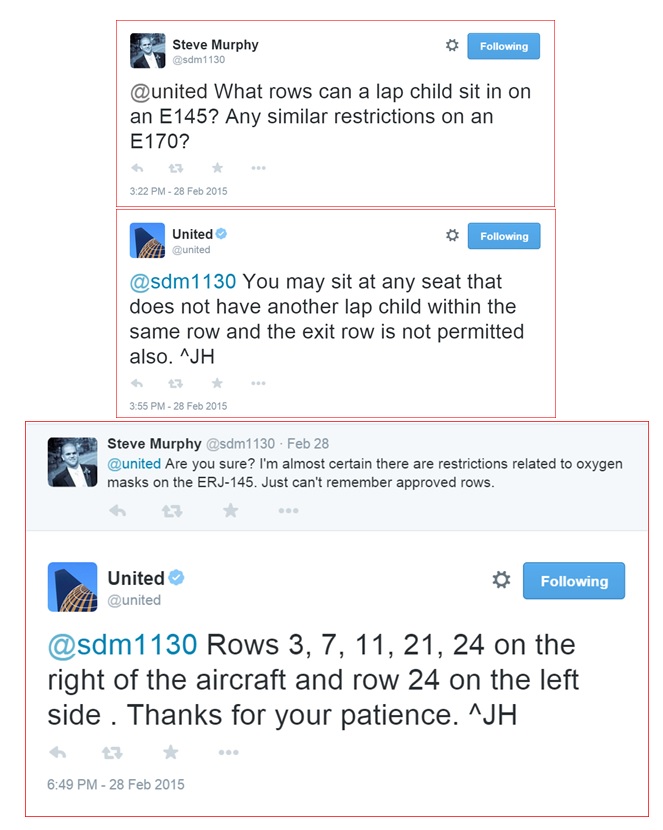 Steve Murphy
@sdm1130

Following

@united What rows can a lap child sit in on an E145? Any similar restrictions on an E170?

3:22 PM - 28 Feb 2015

United
@united

Following

@sdm1130 You may sit at any seat that does not have another lap child within the same row and the exit row is not permitted also. ^JH

3:55 PM - 28 Feb 2015

Steve Murphy @sdm1130 · Feb 28
@united Are you sure? I'm almost certain there are restrictions related to oxygen masks on the ERJ-145. Just can't remember approved rows.

United
@united

Following

@sdm1130 Rows 3, 7, 11, 21, 24 on the right of the aircraft and row 24 on the left side . Thanks for your patience. ^JH

6:49 PM - 28 Feb 2015